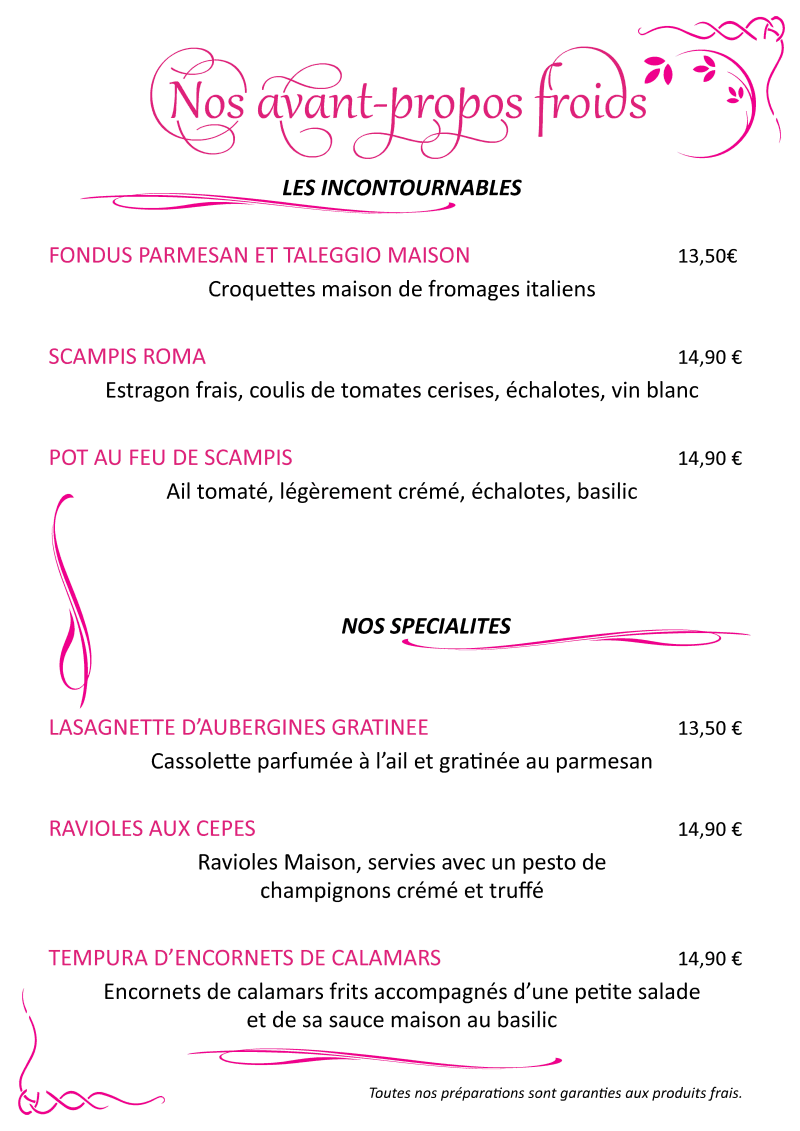 Nos avant-propos froids

LES INCONTOURNABLES

FONDUS PARMESAN ET TALEGGIO MAISON 13,50€

Croquettes maison de fromages italiens

SCAMPIS ROMA 14,90 €

Estragon frais, coulis de tomates cerises, échalotes, vin blanc

POT AU FEU DE SCAMPIS 14,90 €

Ail tomaté, légèrement crémé, échalotes, basilic

NOS SPECIALITES

LASAGNETTE D'AUBERGINES GRATINEE 13,50 €

Cassolette parfumée à l'ail et gratinée au parmesan

RAVIOLES AUX CEPES 14,90 €

Ravioles Maison, servies avec un pesto de champignons crémé et truffé

TEMPURA D'ENCORNETS DE CALAMARS 14,90 €

Encornets de calamars frits accompagnés d'une petite salade et de sa sauce maison au basilic

Toutes nos préparations sont garanties aux produits frais.